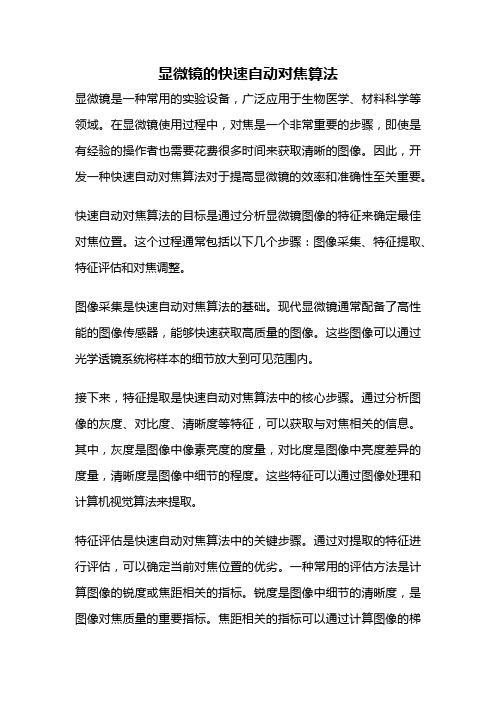 显微镜的快速自动对焦算法

显微镜是一种常用的实验设备，广泛应用于生物医学、材料科学等领域。在显微镜使用过程中，对焦是一个非常重要的步骤，即使是有经验的操作者也需要花费很多时间来获取清晰的图像。因此，开发一种快速自动对焦算法对于提高显微镜的效率和准确性至关重要。

快速自动对焦算法的目标是通过分析显微镜图像的特征来确定最佳对焦位置。这个过程通常包括以下几个步骤：图像采集、特征提取、特征评估和对焦调整。

图像采集是快速自动对焦算法的基础。现代显微镜通常配备了高性能的图像传感器，能够快速获取高质量的图像。这些图像可以通过光学透镜系统将样本的细节放大到可见范围内。

接下来，特征提取是快速自动对焦算法中的核心步骤。通过分析图像的灰度、对比度、清晰度等特征，可以获取与对焦相关的信息。其中，灰度是图像中像素亮度的度量，对比度是图像中亮度差异的度量，清晰度是图像中细节的程度。这些特征可以通过图像处理和计算机视觉算法来提取。

特征评估是快速自动对焦算法中的关键步骤。通过对提取的特征进行评估，可以确定当前对焦位置的优劣。一种常用的评估方法是计算图像的锐度或焦距相关的指标。锐度是图像中细节的清晰度，是图像对焦质量的重要指标。焦距相关的指标可以通过计算图像的梯